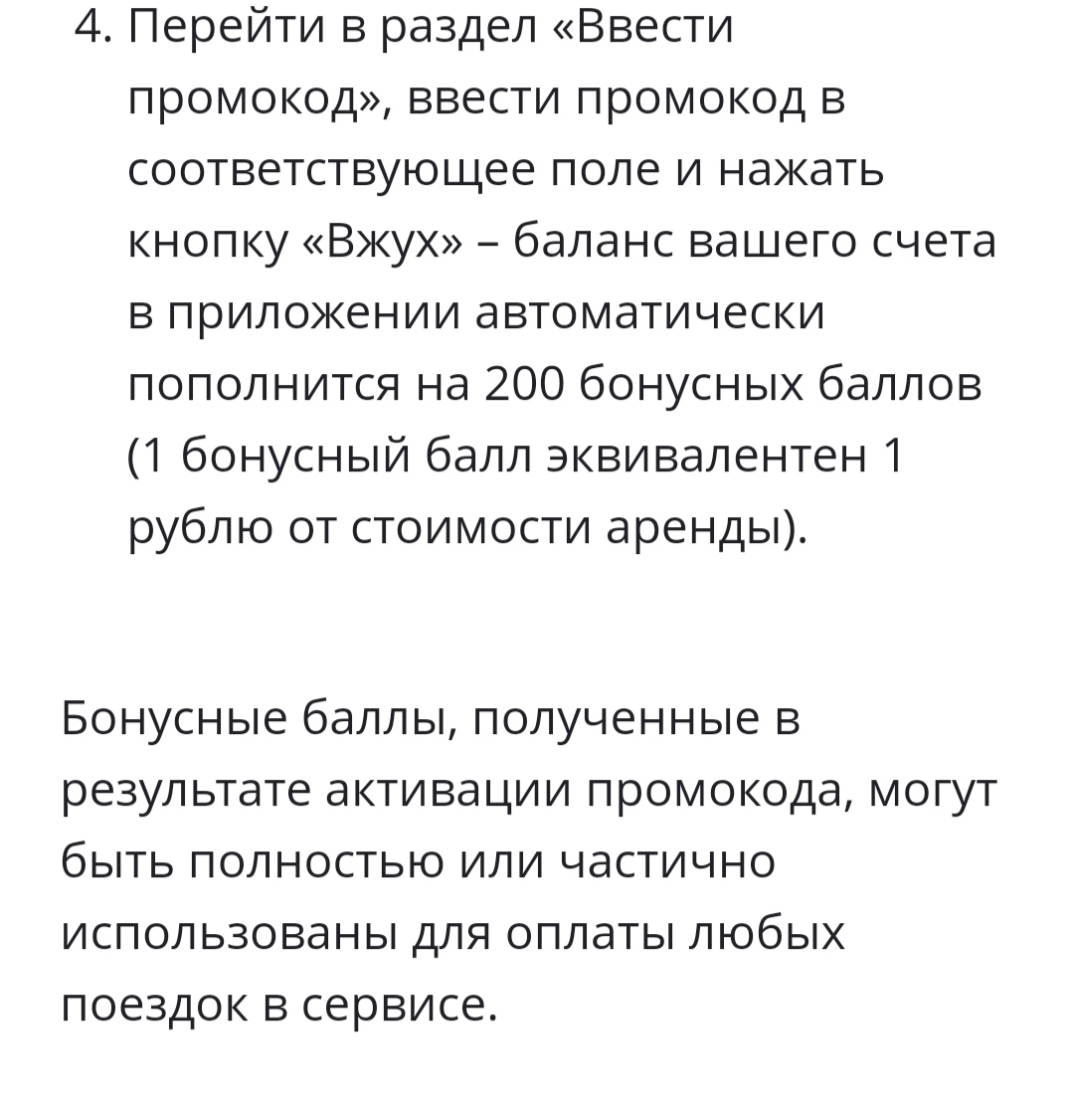 4. Перейти в раздел «Ввести промокод», ввести промокод в соответствующее поле и нажать кнопку «Вжух» – баланс вашего счета в приложении автоматически пополнится на 200 бонусных баллов (1 бонусный балл эквивалентен 1 рублю от стоимости аренды).

Бонусные баллы, полученные в результате активации промокода, могут быть полностью или частично использованы для оплаты любых поездок в сервисе.